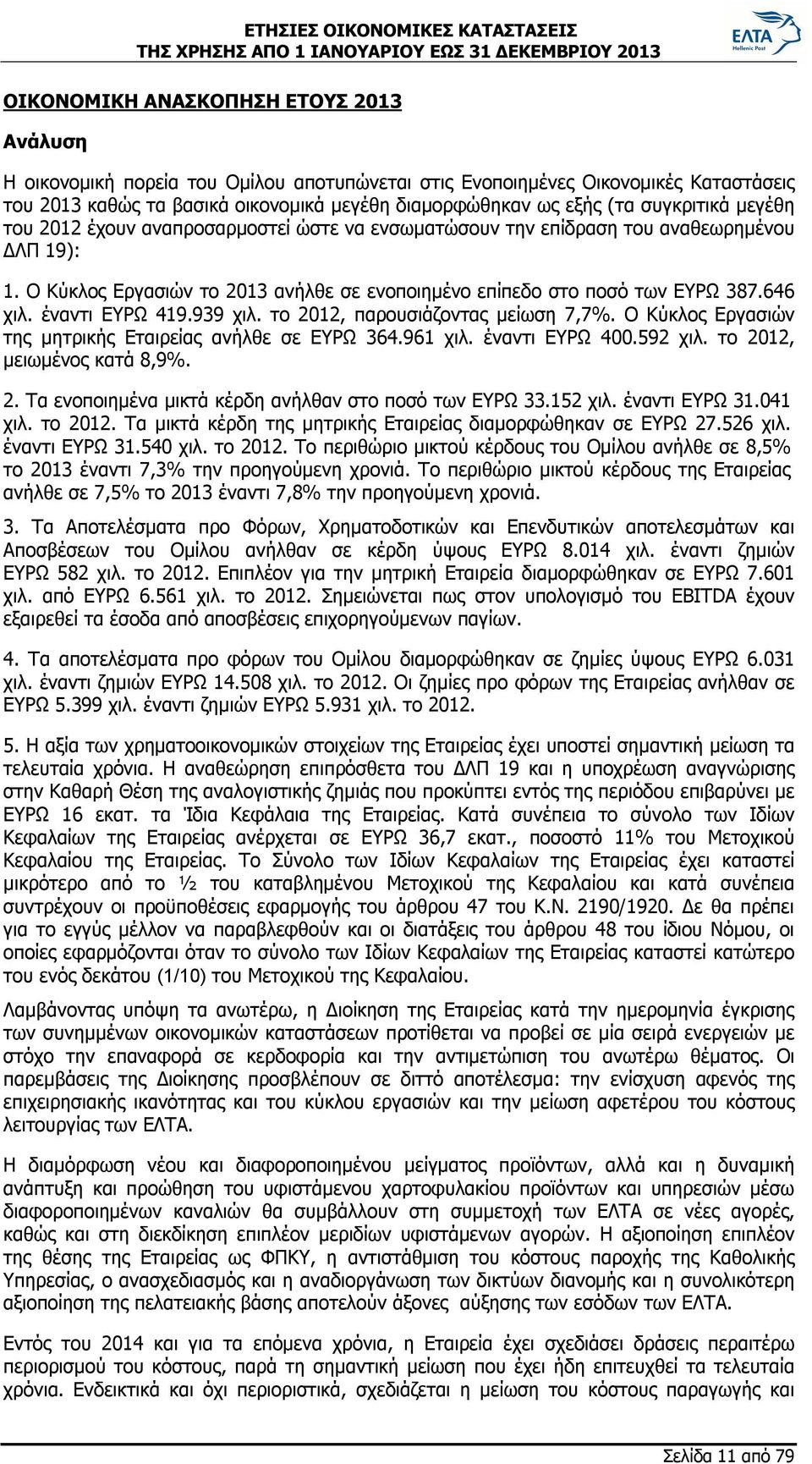 ΕΤΗΣΙΕΣ ΟΙΚΟΝΟΜΙΚΕΣ ΚΑΤΑΣΤΑΣΕΙΣ
ΤΗΣ ΧΡΗΣΗΣ ΑΠΟ 1 ΙΑΝΟΥΑΡΙΟΥ ΕΩΣ 31 ΔΕΚΕΜΒΡΙΟΥ 2013

ΕΛΤΑ
Hellenic Post

ΟΙΚΟΝΟΜΙΚΗ ΑΝΑΣΚΟΠΗΣΗ ΕΤΟΥΣ 2013

Ανάλυση

Η οικονομική πορεία του Ομίλου αποτυπώνεται στις Ενοποιημένες Οικονομικές Καταστάσεις του 2013 καθώς τα βασικά οικονομικά μεγέθη διαμορφώθηκαν ως εξής (τα συγκριτικά μεγέθη του 2012 έχουν αναπροσαρμοστεί ώστε να ενσωματώσουν την επίδραση του αναθεωρημένου ΔΛΠ 19):

1. Ο Κύκλος Εργασιών το 2013 ανήλθε σε ενοποιημένο επίπεδο στο ποσό των ΕΥΡΩ 387.646 χιλ. έναντι ΕΥΡΩ 419.939 χιλ. το 2012, παρουσιάζοντας μείωση 7,7%. Ο Κύκλος Εργασιών της μητρικής Εταιρείας ανήλθε σε ΕΥΡΩ 364.961 χιλ. έναντι ΕΥΡΩ 400.592 χιλ. το 2012, μειωμένος κατά 8,9%.

2. Τα ενοποιημένα μικτά κέρδη ανήλθαν στο ποσό των ΕΥΡΩ 33.152 χιλ. έναντι ΕΥΡΩ 31.041 χιλ. το 2012. Τα μικτά κέρδη της μητρικής Εταιρείας διαμορφώθηκαν σε ΕΥΡΩ 27.526 χιλ. έναντι ΕΥΡΩ 31.540 χιλ. το 2012. Το περιθώριο μικτού κέρδους του Ομίλου ανήλθε σε 8,5% το 2013 έναντι 7,3% την προηγούμενη χρονιά. Το περιθώριο μικτού κέρδους της Εταιρείας ανήλθε σε 7,5% το 2013 έναντι 7,8% την προηγούμενη χρονιά.

3. Τα Αποτελέσματα προ Φόρων, Χρηματοδοτικών και Επενδυτικών αποτελεσμάτων και Αποσβέσεων του Ομίλου ανήλθαν σε κέρδη ύψους ΕΥΡΩ 8.014 χιλ. έναντι ζημιών ΕΥΡΩ 582 χιλ. το 2012. Επιπλέον για την μητρική Εταιρεία διαμορφώθηκαν σε ΕΥΡΩ 7.601 χιλ. από ΕΥΡΩ 6.561 χιλ. το 2012. Σημειώνεται πως στον υπολογισμό του EBITDA έχουν εξαιρεθεί τα έσοδα από αποσβέσεις επιχορηγούμενων παγίων.

4. Τα αποτελέσματα προ φόρων του Ομίλου διαμορφώθηκαν σε ζημίες ύψους ΕΥΡΩ 6.031 χιλ. έναντι ζημιών ΕΥΡΩ 14.508 χιλ. το 2012. Οι ζημίες προ φόρων της Εταιρείας ανήλθαν σε ΕΥΡΩ 5.399 χιλ. έναντι ζημιών ΕΥΡΩ 5.931 χιλ. το 2012.

5. Η αξία των χρηματοοικονομικών στοιχείων της Εταιρείας έχει υποστεί σημαντική μείωση τα τελευταία χρόνια. Η αναθεώρηση επιπρόσθετα του ΔΛΠ 19 και η υποχρέωση αναγνώρισης στην Καθαρή Θέση της αναλογιστικής ζημιάς που προκύπτει εντός της περιόδου επιβαρύνει με ΕΥΡΩ 16 εκατ. τα Ίδια Κεφάλαια της Εταιρείας. Κατά συνέπεια το σύνολο των Ιδίων Κεφαλαίων της Εταιρείας ανέρχεται σε ΕΥΡΩ 36,7 εκατ., ποσοστό 11% του Μετοχικού Κεφαλαίου της Εταιρείας. Το Σύνολο των Ιδίων Κεφαλαίων της Εταιρείας έχει καταστεί μικρότερο από το ½ του καταβλημένου Μετοχικού της Κεφαλαίου και κατά συνέπεια συντρέχουν οι προϋποθέσεις εφαρμογής του άρθρου 47 του Κ.Ν. 2190/1920. Δε θα πρέπει για το εγγύς μέλλον να παραβλεφθούν και οι διατάξεις του άρθρου 48 του ίδιου Νόμου, οι οποίες εφαρμόζονται όταν το σύνολο των Ιδίων Κεφαλαίων της Εταιρείας καταστεί κατώτερο του ενός δεκάτου (1/10) του Μετοχικού της Κεφαλαίου.

Λαμβάνοντας υπόψη τα ανωτέρω, η Διοίκηση της Εταιρείας κατά την ημερομηνία έγκρισης των συνημμένων οικονομικών καταστάσεων προτίθεται να προβεί σε μία σειρά ενεργειών με στόχο την επαναφορά σε κερδοφορία και την αντιμετώπιση του ανωτέρω θέματος. Οι παρεμβάσεις της Διοίκησης προσβλέπουν σε διττό αποτέλεσμα: την ενίσχυση αφενός της επιχειρησιακής ικανότητας και του κύκλου εργασιών και την μείωση αφετέρου του κόστους λειτουργίας των ΕΛΤΑ.

Η διαμόρφωση νέου και διαφοροποιημένου μείγματος προϊόντων, αλλά και η δυναμική ανάπτυξη και προώθηση του υφιστάμενου χαρτοφυλακίου προϊόντων και υπηρεσιών μέσω διαφοροποιημένων καναλιών θα συμβάλλουν στη συμμετοχή των ΕΛΤΑ σε νέες αγορές, καθώς και στη διεκδίκηση επιπλέον μεριδίων υφιστάμενων αγορών. Η αξιοποίηση επιπλέον της θέσης της Εταιρείας ως ΦΠΚΥ, η αντιστάθμιση του κόστους παροχής της Καθολικής Υπηρεσίας, ο ανασχεδιασμός και η αναδιοργάνωση των δικτύων διανομής και η συνολικότερη αξιοποίηση της πελατειακής βάσης αποτελούν άξονες αύξησης των εσόδων των ΕΛΤΑ.

Εντός του 2014 και για τα επόμενα χρόνια, η Εταιρεία έχει σχεδιάσει δράσεις περαιτέρω περιορισμού του κόστους, παρά τη σημαντική μείωση που έχει ήδη επιτευχθεί τα τελευταία χρόνια. Ενδεικτικά και όχι περιοριστικά, σχεδιάζεται η μείωση του κόστους παραγωγής και

Σελίδα 11 από 79